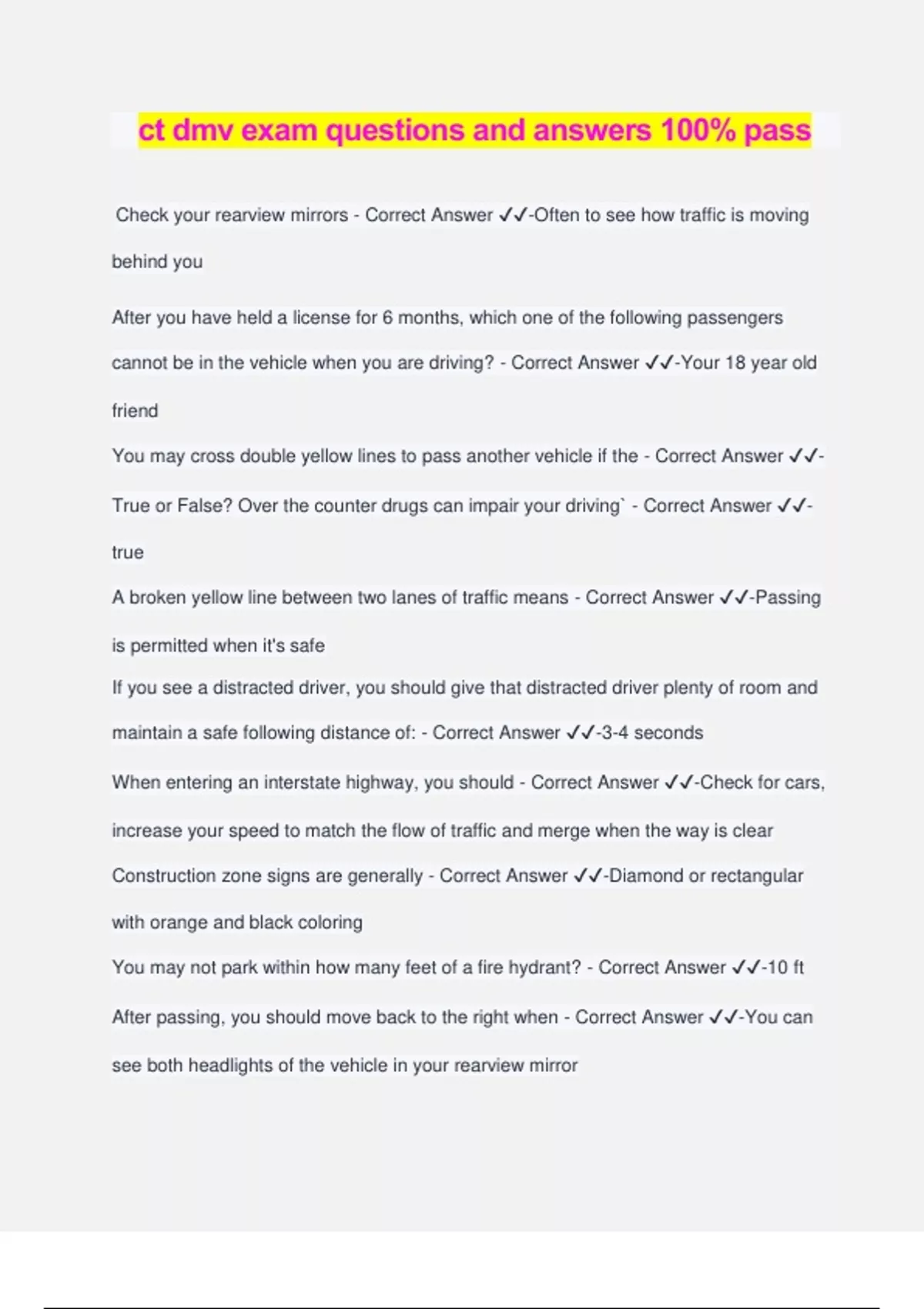 ct dmv exam questions and answers 100% pass

Check your rearview mirrors - Correct Answer ✓✓-Often to see how traffic is moving behind you

After you have held a license for 6 months, which one of the following passengers cannot be in the vehicle when you are driving? - Correct Answer ✓✓-Your 18 year old friend

You may cross double yellow lines to pass another vehicle if the - Correct Answer ✓✓-

True or False? Over the counter drugs can impair your driving` - Correct Answer ✓✓-true

A broken yellow line between two lanes of traffic means - Correct Answer ✓✓-Passing is permitted when it's safe

If you see a distracted driver, you should give that distracted driver plenty of room and maintain a safe following distance of: - Correct Answer ✓✓-3-4 seconds

When entering an interstate highway, you should - Correct Answer ✓✓-Check for cars, increase your speed to match the flow of traffic and merge when the way is clear

Construction zone signs are generally - Correct Answer ✓✓-Diamond or rectangular with orange and black coloring

You may not park within how many feet of a fire hydrant? - Correct Answer ✓✓-10 ft

After passing, you should move back to the right when - Correct Answer ✓✓-You can see both headlights of the vehicle in your rearview mirror